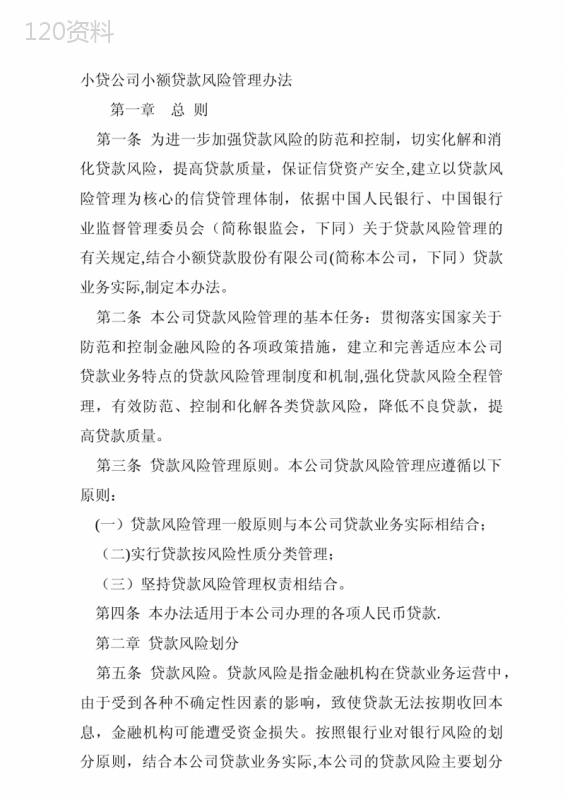 120资料

小贷公司小额贷款风险管理办法

第一章　总 则

第一条 为进一步加强贷款风险的防范和控制，切实化解和消化贷款风险，提高贷款质量，保证信贷资产安全,建立以贷款风险管理为核心的信贷管理体制，依据中国人民银行、中国银行业监督管理委员会（简称银监会，下同）关于贷款风险管理的有关规定,结合小额贷款股份有限公司(简称本公司，下同）贷款业务实际,制定本办法。

第二条 本公司贷款风险管理的基本任务：贯彻落实国家关于防范和控制金融风险的各项政策措施，建立和完善适应本公司贷款业务特点的贷款风险管理制度和机制,强化贷款风险全程管理，有效防范、控制和化解各类贷款风险，降低不良贷款，提高贷款质量。

第三条 贷款风险管理原则。本公司贷款风险管理应遵循以下原则：

(一）贷款风险管理一般原则与本公司贷款业务实际相结合；

（二)实行贷款按风险性质分类管理；

（三）坚持贷款风险管理权责相结合。

第四条 本办法适用于本公司办理的各项人民币贷款.

第二章 贷款风险划分

第五条 贷款风险。贷款风险是指金融机构在贷款业务运营中，由于受到各种不确定性因素的影响，致使贷款无法按期收回本息，金融机构可能遭受资金损失。按照银行业对银行风险的划分原则，结合本公司贷款业务实际,本公司的贷款风险主要划分